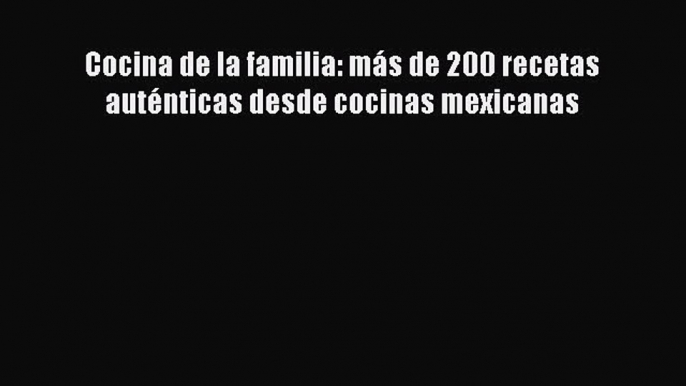 Cocina de la familia: más de 200 recetas auténticas desde cocinas mexicanas